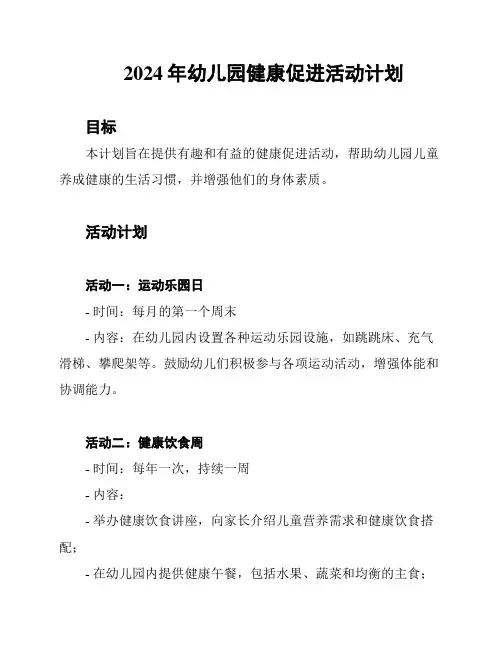 2024 年幼儿园健康促进活动计划

目标

本计划旨在提供有趣和有益的健康促进活动，帮助幼儿园儿童养成健康的生活习惯，并增强他们的身体素质。

活动计划

活动一：运动乐园日

- 时间：每月的第一个周末

- 内容：在幼儿园内设置各种运动乐园设施，如跳跳床、充气滑梯、攀爬架等。鼓励幼儿们积极参与各项运动活动，增强体能和协调能力。

活动二：健康饮食周

- 时间：每年一次，持续一周

- 内容：

- 举办健康饮食讲座，向家长介绍儿童营养需求和健康饮食搭配；

- 在幼儿园内提供健康午餐，包括水果、蔬菜和均衡的主食；